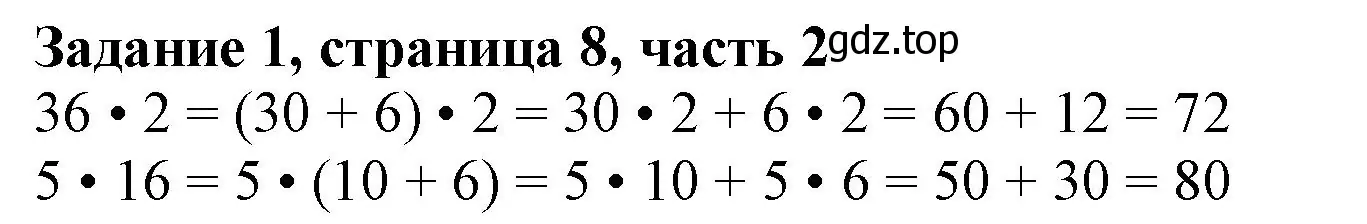 Задание 1, страница 8, часть 2 gdz.top
$36 \cdot 2 = (30 + 6) \cdot 2 = 30 \cdot 2 + 6 \cdot 2 = 60 + 12 = 72$
$5 \cdot 16 = 5 \cdot (10 + 6) = 5 \cdot 10 + 5 \cdot 6 = 50 + 30 = 80$